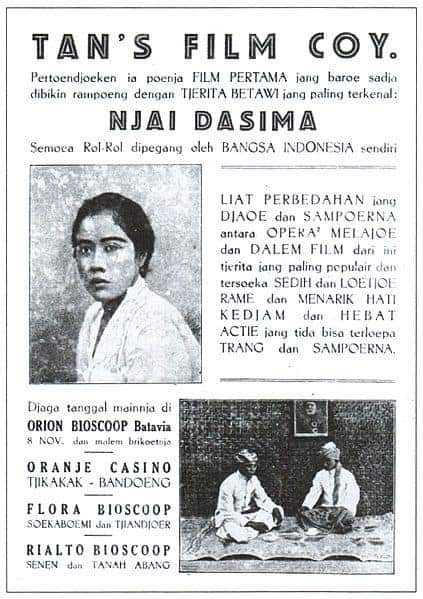 TAN'S FILM COY.

Pertoendjoeken ia poenja FILM PERTAMA jang baroe sadja dibikin rampoeng dengan TJERITA BETAWI jang paling terkenal:

NJAI DASIMA

Semoea Rol-Rol dipegang oleh BANGSA INDONESIA sendiri

LIAT PERBEDAHAN jang DJAOE dan SAMPOERNA antara OPERA² MELAJOE dan DALEM FILM dari ini tjerita jang paling populair dan tersoeka SEDIH dan LOETJOE RAME dan MENARIK HATI KEDJAM dan HEBAT ACTIE jang tida bisa terloepa TRANG dan SAMPOERNA.

Djaga tanggal mainnja di

ORION BIOSCOOP Batavia
8 NOV. dan malem brikoetnja

ORANJE CASINO
TJIKAKAK - BANDOENG

FLORA BIOSCOOP
SOEKABOEMI dan TJIANDJOER

RIALTO BIOSCOOP
SENEN dan TANAH ABANG